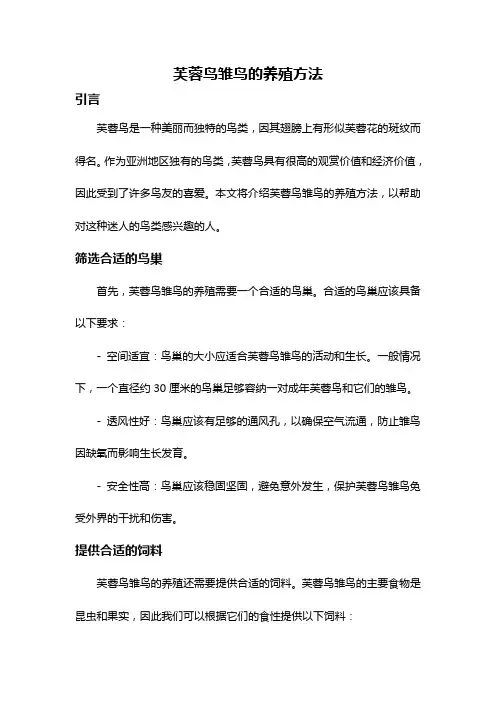 芙蓉鸟雏鸟的养殖方法

引言

芙蓉鸟是一种美丽而独特的鸟类，因其翅膀上有形似芙蓉花的斑纹而得名。作为亚洲地区独有的鸟类，芙蓉鸟具有很高的观赏价值和经济价值，因此受到了许多鸟友的喜爱。本文将介绍芙蓉鸟雏鸟的养殖方法，以帮助对这种迷人的鸟类感兴趣的人。

筛选合适的鸟巢

首先，芙蓉鸟雏鸟的养殖需要一个合适的鸟巢。合适的鸟巢应该具备以下要求：

- 空间适宜：鸟巢的大小应适合芙蓉鸟雏鸟的活动和生长。一般情况下，一个直径约 30 厘米的鸟巢足够容纳一对成年芙蓉鸟和它们的雏鸟。

- 透风性好：鸟巢应该有足够的通风孔，以确保空气流通，防止雏鸟因缺氧而影响生长发育。

- 安全性高：鸟巢应该稳固坚固，避免意外发生，保护芙蓉鸟雏鸟免受外界的干扰和伤害。

提供合适的饲料

芙蓉鸟雏鸟的养殖还需要提供合适的饲料。芙蓉鸟雏鸟的主要食物是昆虫和果实，因此我们可以根据它们的食性提供以下饲料：